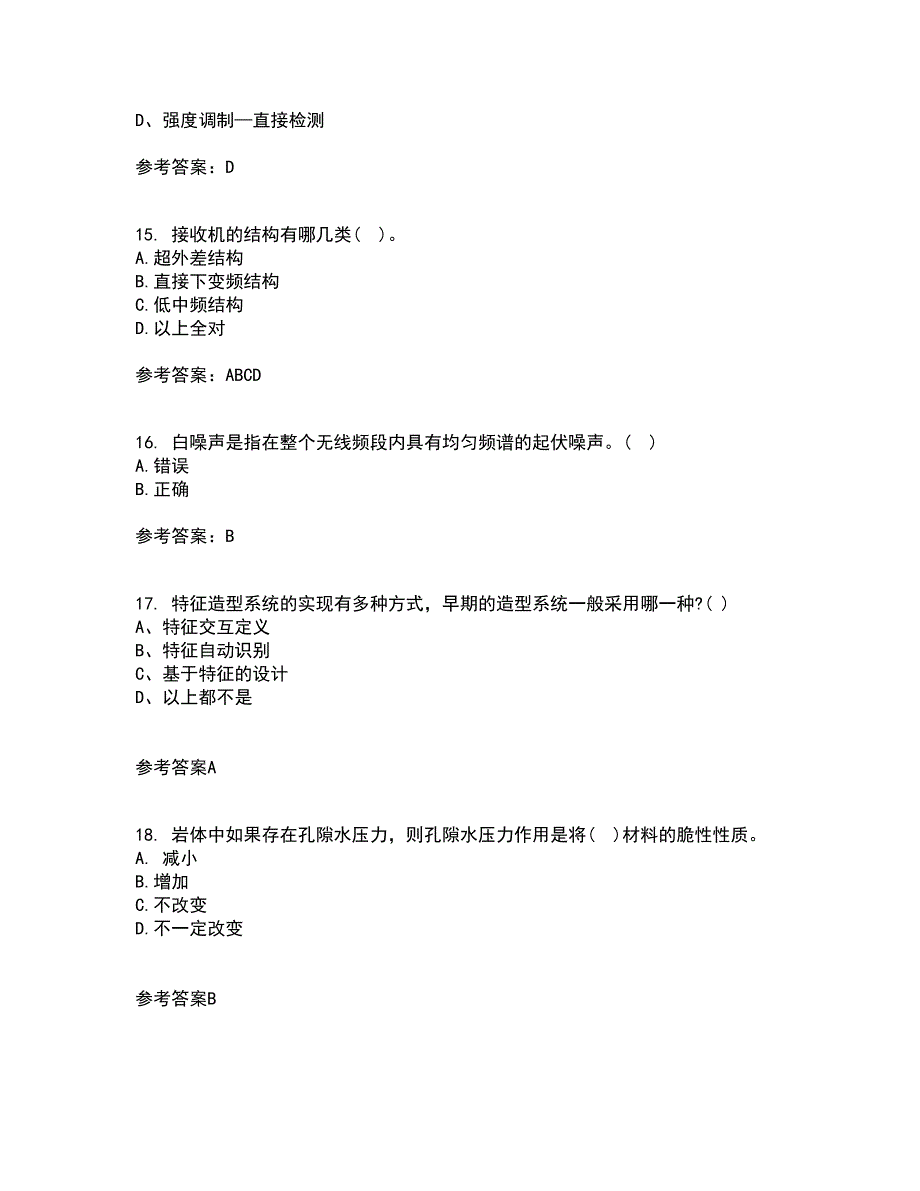 D、强度调制—直接检测

参考答案：D

15. 接收机的结构有哪几类（ ）。
A.超外差结构
B.直接下变频结构
C.低中频结构
D.以上全对

参考答案：ABCD

16. 白噪声是指在整个无线频段内具有均匀频谱的起伏噪声。（ ）
A.错误
B.正确

参考答案：B

17. 特征造型系统的实现有多种方式，早期的造型系统一般采用哪一种?( )
A、特征交互定义
B、特征自动识别
C、基于特征的设计
D、以上都不是

参考答案A

18. 岩体中如果存在孔隙水压力，则孔隙水压力作用是将（ ）材料的脆性性质。
A. 减小
B.增加
C.不改变
D.不一定改变

参考答案B